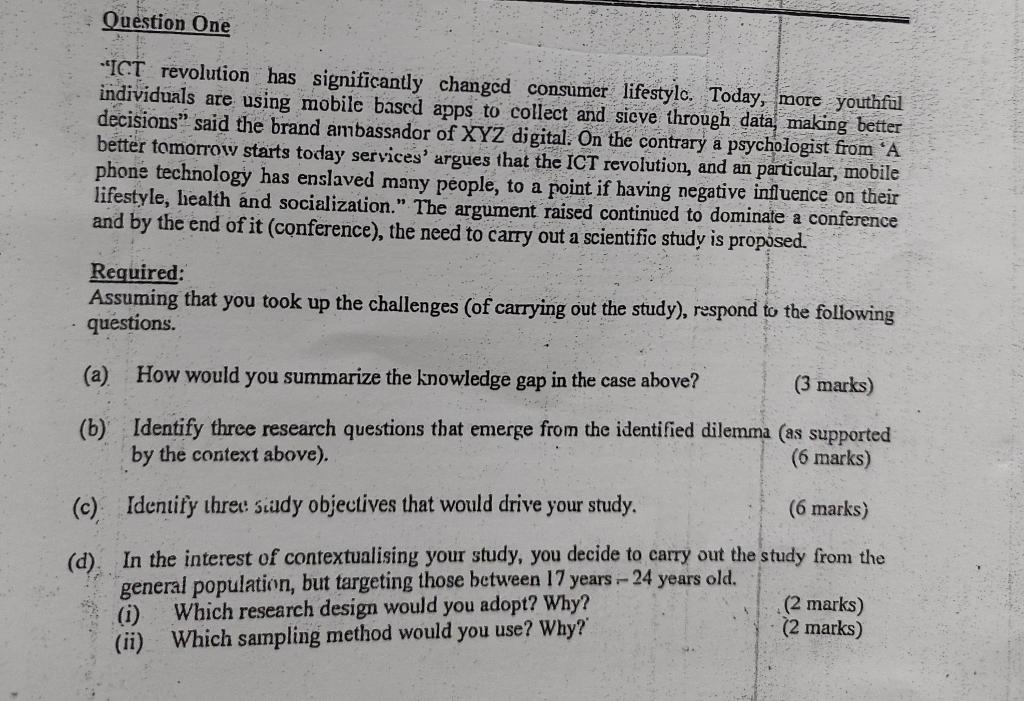 Question One

"ICT revolution has significantly changed consumer lifestyle. Today, more youthful individuals are using mobile based apps to collect and sieve through data, making better decisions" said the brand ambassador of XYZ digital. On the contrary a psychologist from 'A better tomorrow starts today services' argues that the ICT revolution, and an particular, mobile phone technology has enslaved many people, to a point if having negative influence on their lifestyle, health and socialization." The argument raised continued to dominate a conference and by the end of it (conference), the need to carry out a scientific study is proposed.

Required:
Assuming that you took up the challenges (of carrying out the study), respond to the following questions.

(a) How would you summarize the knowledge gap in the case above? (3 marks)

(b) Identify three research questions that emerge from the identified dilemma (as supported by the context above). (6 marks)

(c) Identify three study objectives that would drive your study. (6 marks)

(d) In the interest of contextualising your study, you decide to carry out the study from the general population, but targeting those between 17 years – 24 years old.
(i) Which research design would you adopt? Why? (2 marks)
(ii) Which sampling method would you use? Why? (2 marks)